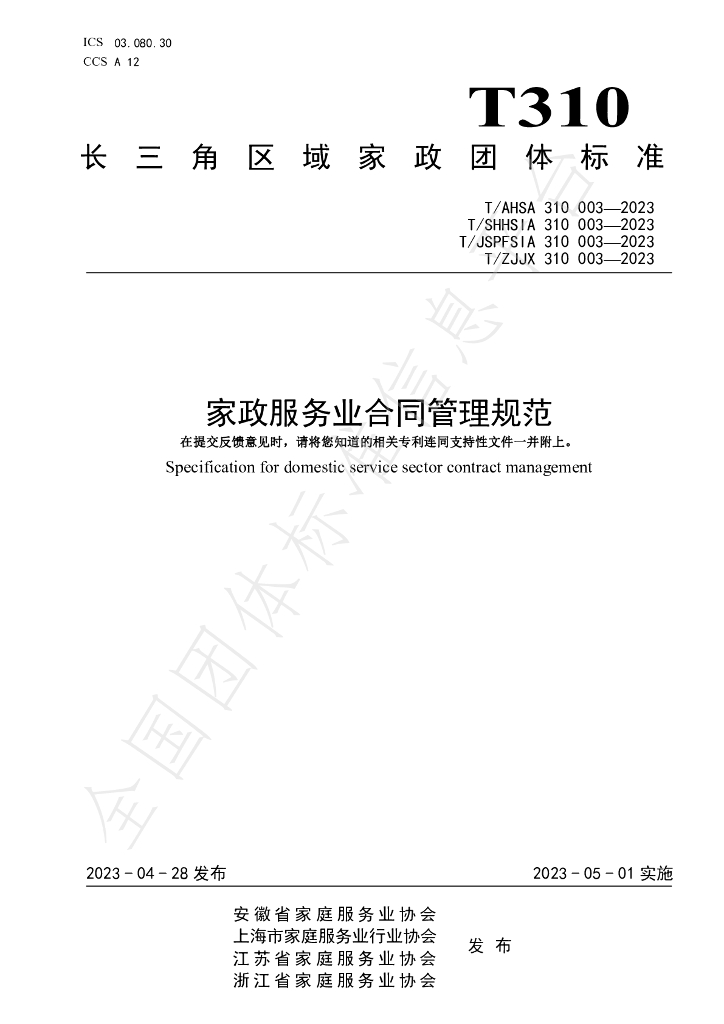 ICS 03.080.30
CCS A 12

T310

长三角区域家政团体标准

T/AHSA 310 003—2023
T/SHHSIA 310 003—2023
T/JSPFSIA 310 003—2023
T/ZJJX 310 003—2023

家政服务业合同管理规范

在提交反馈意见时，请将您知道的相关专利连同支持性文件一并附上。

Specification for domestic service sector contract management

2023-04-28发布

2023-05-01实施

安徽省家庭服务业协会
上海市家庭服务业行业协会
江苏省家庭服务业协会
浙江省家庭服务业协会

发布

全国团体标准信息平台